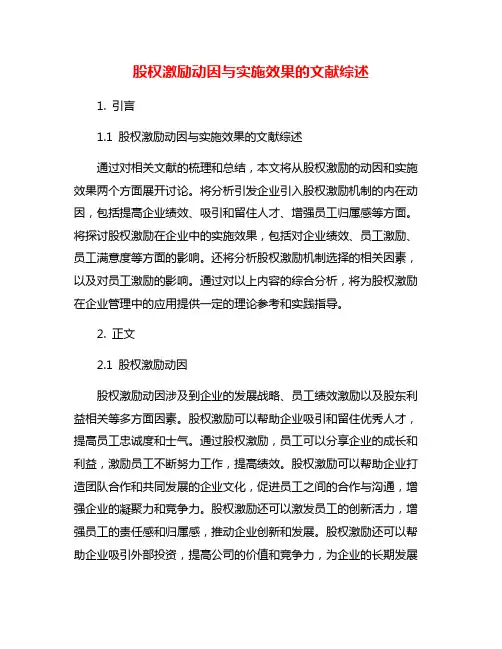 股权激励动因与实施效果的文献综述

1. 引言

1.1 股权激励动因与实施效果的文献综述

通过对相关文献的梳理和总结，本文将从股权激励的动因和实施效果两个方面展开讨论。将分析引发企业引入股权激励机制的内在动因，包括提高企业绩效、吸引和留住人才、增强员工归属感等方面。将探讨股权激励在企业中的实施效果，包括对企业绩效、员工激励、员工满意度等方面的影响。还将分析股权激励机制选择的相关因素，以及对员工激励的影响。通过对以上内容的综合分析，将为股权激励在企业管理中的应用提供一定的理论参考和实践指导。

2. 正文

2.1 股权激励动因

股权激励动因涉及到企业的发展战略、员工绩效激励以及股东利益相关等多方面因素。股权激励可以帮助企业吸引和留住优秀人才，提高员工忠诚度和士气。通过股权激励，员工可以分享企业的成长和利益，激励员工不断努力工作，提高绩效。股权激励可以帮助企业打造团队合作和共同发展的企业文化，促进员工之间的合作与沟通，增强企业的凝聚力和竞争力。股权激励还可以激发员工的创新活力，增强员工的责任感和归属感，推动企业创新和发展。股权激励还可以帮助企业吸引外部投资，提高公司的价值和竞争力，为企业的长期发展